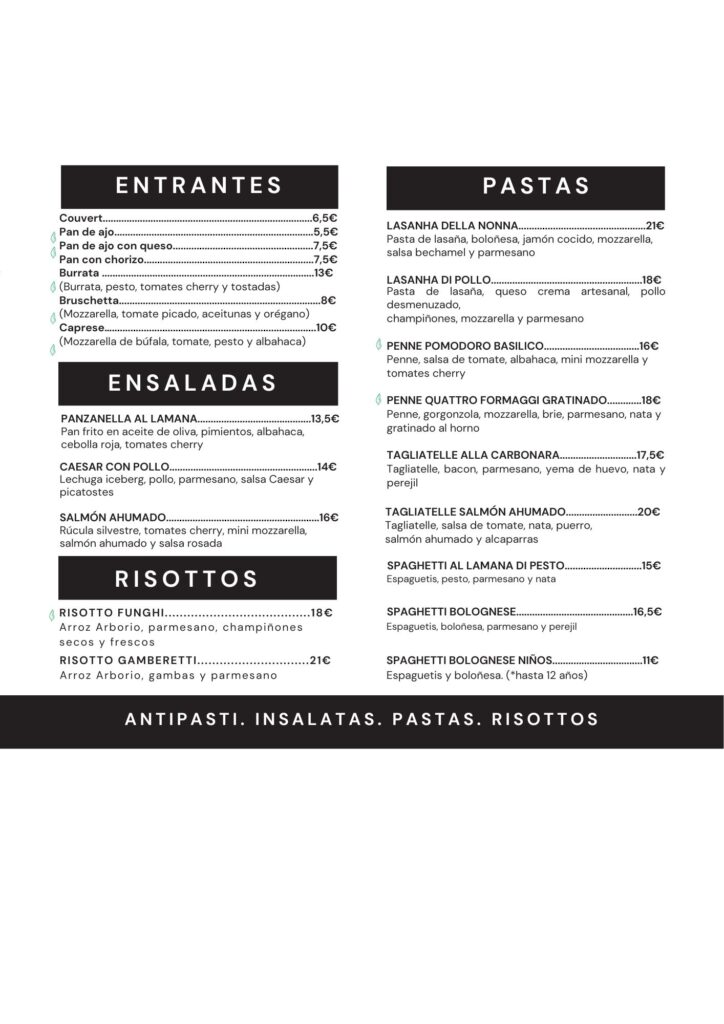 ENTRANTES

Couvert 6,5€
Pan de ajo 5,5€
Pan de ajo con queso 7,5€
Pan con chorizo 7,5€
Burrata 13€
(Burrata, pesto, tomates cherry y tostadas)
Bruschetta 8€
(Mozzarella, tomate picado, aceitunas y orégano)
Caprese 10€
(Mozzarella de búfala, tomate, pesto y albahaca)

ENSALADAS

PANZANELLA AL LAMANA 13,5€
Pan frito en aceite de oliva, pimientos, albahaca, cebolla roja, tomates cherry

CAESAR CON POLLO 14€
Lechuga iceberg, pollo, parmesano, salsa Caesar y picatostes

SALMÓN AHUMADO 16€
Rúcula silvestre, tomates cherry, mini mozzarella, salmón ahumado y salsa rosada

RISOTTOS

RISOTTO FUNGHI 18€
Arroz Arborio, parmesano, champiñones secos y frescos

RISOTTO GAMBERETTI 21€
Arroz Arborio, gambas y parmesano

PASTAS

LASANHA DELLA NONNA 21€
Pasta de lasaña, boloñesa, jamón cocido, mozzarella, salsa bechamel y parmesano

LASANHA DI POLLO 18€
Pasta de lasaña, queso crema artesanal, pollo desmenuzado,
champiñones, mozzarella y parmesano

PENNE POMODORO BASILICO 16€
Penne, salsa de tomate, albahaca, mini mozzarella y tomates cherry

PENNE QUATTRO FORMAGGI GRATINADO 18€
Penne, gorgonzola, mozzarella, brie, parmesano, nata y gratinado al horno

TAGLIATELLE ALLA CARBONARA 17,5€
Tagliatelle, bacon, parmesano, yema de huevo, nata y perejil

TAGLIATELLE SALMÓN AHUMADO 20€
Tagliatelle, salsa de tomate, nata, puerro, salmón ahumado y alcaparras

SPAGHETTI AL LAMANA DI PESTO 15€
Espaguetis, pesto, parmesano y nata

SPAGHETTI BOLOGNESE 16,5€
Espaguetis, boloñesa, parmesano y perejil

SPAGHETTI BOLOGNESE NIÑOS 11€
Espaguetis y boloñesa. (*hasta 12 años)

ANTIPASTI. INSALATAS. PASTAS. RISOTTOS